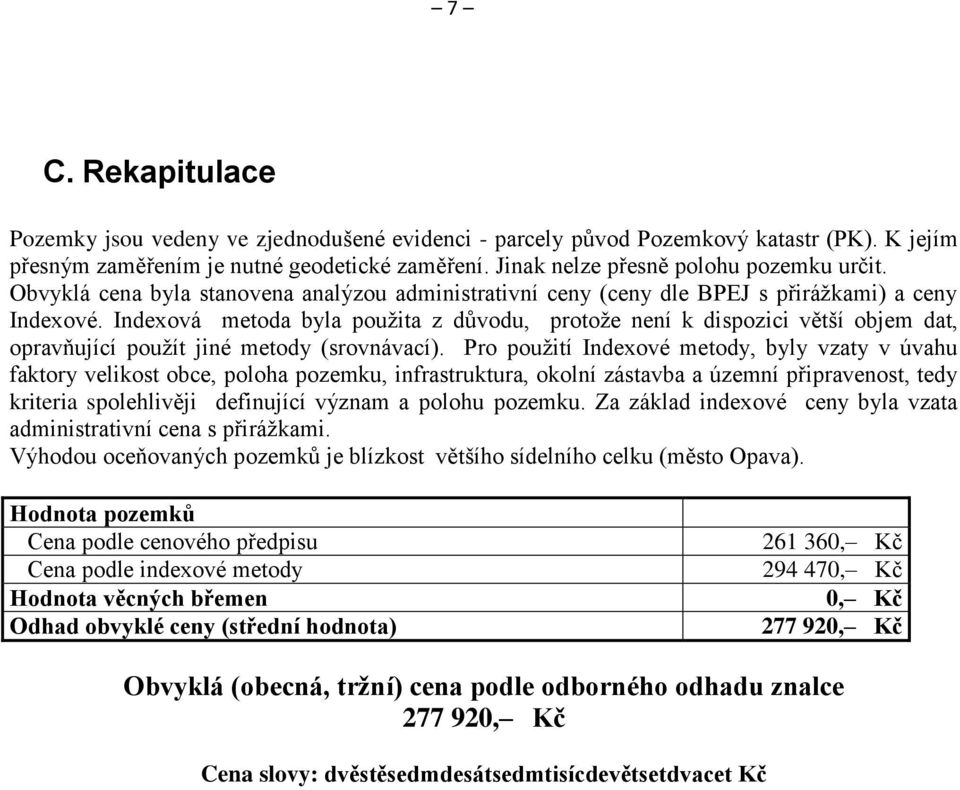 – 7 –

C. Rekapitulace

Pozemky jsou vedeny ve zjednodušené evidenci - parcely původ Pozemkový katastr (PK). K jejím přesným zaměřením je nutné geodetické zaměření. Jinak nelze přesně polohu pozemku určit.
Obvyklá cena byla stanovena analýzou administrativní ceny (ceny dle BPEJ s přirážkami) a ceny Indexové. Indexová metoda byla použita z důvodu, protože není k dispozici větší objem dat, opravňující použít jiné metody (srovnávací). Pro použití Indexové metody, byly vzaty v úvahu faktory velikost obce, poloha pozemku, infrastruktura, okolní zástavba a územní připravenost, tedy kriteria spolehlivěji definující význam a polohu pozemku. Za základ indexové ceny byla vzata administrativní cena s přirážkami.
Výhodou oceňovaných pozemků je blízkost většího sídelního celku (město Opava).

| Hodnota pozemků | |
|---|---|
| Cena podle cenového předpisu | 261 360,– Kč |
| Cena podle indexové metody | 294 470,– Kč |
| Hodnota věcných břemen | 0,– Kč |
| Odhad obvyklé ceny (střední hodnota) | 277 920,– Kč |

Obvyklá (obecná, tržní) cena podle odborného odhadu znalce
277 920,– Kč

Cena slovy: dvěstěsedmdesátsedmtisícdevětsetdvacet Kč